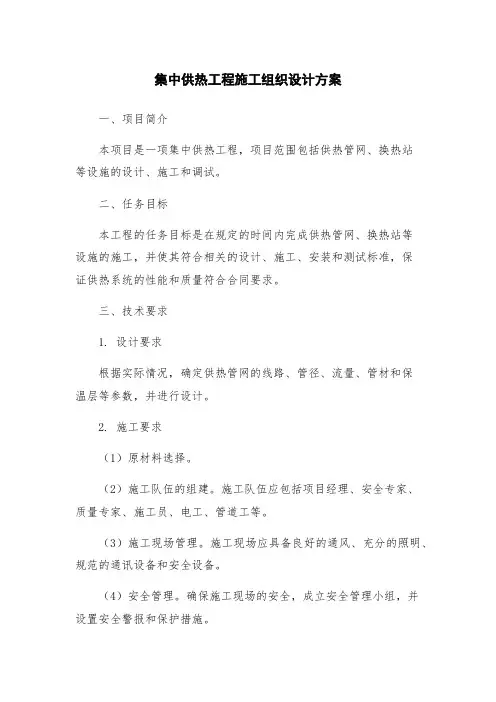 集中供热工程施工组织设计方案

一、项目简介

本项目是一项集中供热工程，项目范围包括供热管网、换热站等设施的设计、施工和调试。

二、任务目标

本工程的任务目标是在规定的时间内完成供热管网、换热站等设施的施工，并使其符合相关的设计、施工、安装和测试标准，保证供热系统的性能和质量符合合同要求。

三、技术要求

1. 设计要求

根据实际情况，确定供热管网的线路、管径、流量、管材和保温层等参数，并进行设计。

2. 施工要求

（1）原材料选择。

（2）施工队伍的组建。施工队伍应包括项目经理、安全专家、质量专家、施工员、电工、管道工等。

（3）施工现场管理。施工现场应具备良好的通风、充分的照明、规范的通讯设备和安全设备。

（4）安全管理。确保施工现场的安全，成立安全管理小组，并设置安全警报和保护措施。